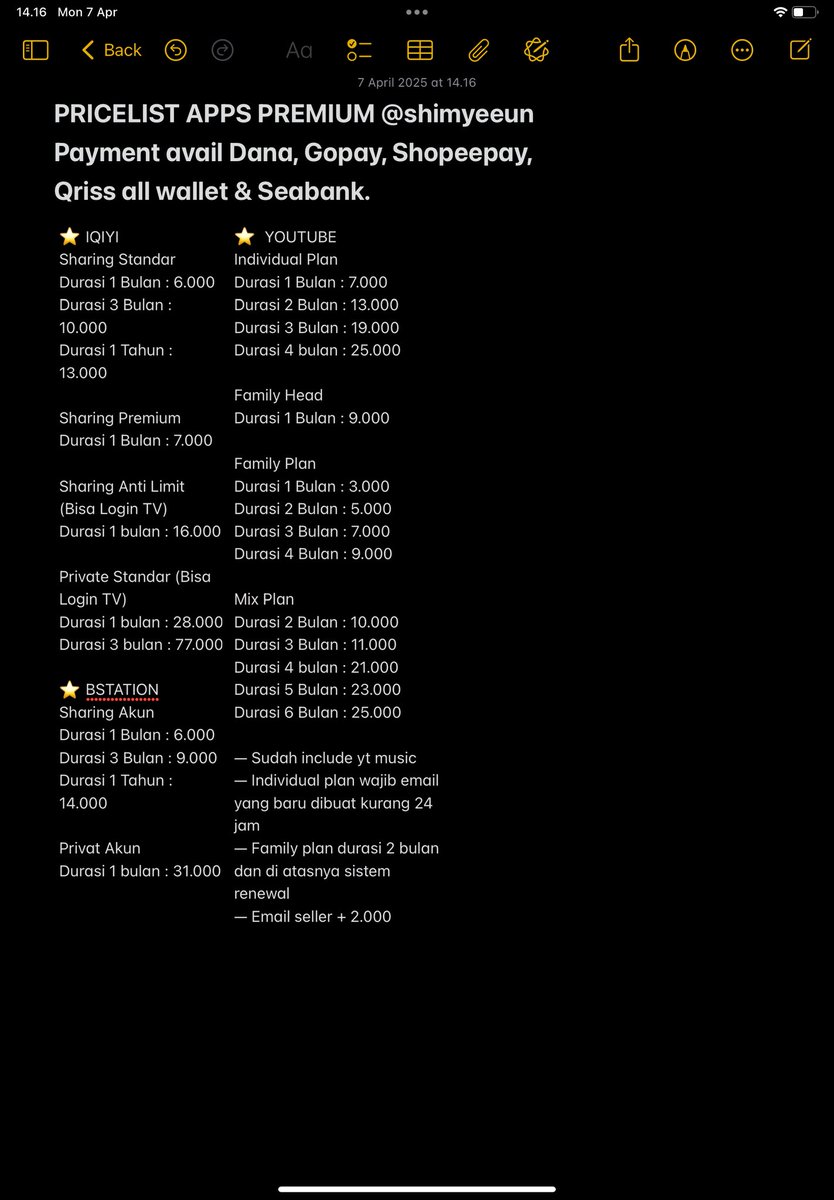 14.16 Mon 7 Apr

Back

Aa

7 April 2025 at 14.16

PRICELIST APPS PREMIUM @shimyeeun
Payment avail Dana, Gopay, Shopeepay, Qriss all wallet & Seabank.

⭐ IQIYI
Sharing Standar
Durasi 1 Bulan : 6.000
Durasi 3 Bulan : 10.000
Durasi 1 Tahun : 13.000

Sharing Premium
Durasi 1 Bulan : 7.000

Sharing Anti Limit (Bisa Login TV)
Durasi 1 bulan : 16.000

Private Standar (Bisa Login TV)
Durasi 1 bulan : 28.000
Durasi 3 bulan : 77.000

⭐ BSTATION
Sharing Akun
Durasi 1 Bulan : 6.000
Durasi 3 Bulan : 9.000
Durasi 1 Tahun : 14.000

Privat Akun
Durasi 1 bulan : 31.000

⭐ YOUTUBE
Individual Plan
Durasi 1 Bulan : 7.000
Durasi 2 Bulan : 13.000
Durasi 3 Bulan : 19.000
Durasi 4 bulan : 25.000

Family Head
Durasi 1 Bulan : 9.000

Family Plan
Durasi 1 Bulan : 3.000
Durasi 2 Bulan : 5.000
Durasi 3 Bulan : 7.000
Durasi 4 Bulan : 9.000

Mix Plan
Durasi 2 Bulan : 10.000
Durasi 3 Bulan : 11.000
Durasi 4 bulan : 21.000
Durasi 5 Bulan : 23.000
Durasi 6 Bulan : 25.000

— Sudah include yt music
— Individual plan wajib email yang baru dibuat kurang 24 jam
— Family plan durasi 2 bulan dan di atasnya sistem renewal
— Email seller + 2.000